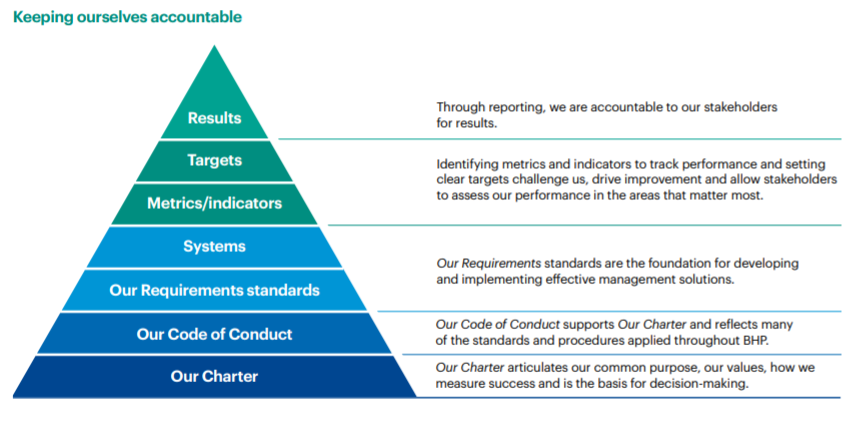 Keeping ourselves accountable

Results

Targets

Metrics/indicators

Systems

Our Requirements standards

Our Code of Conduct

Our Charter

Through reporting, we are accountable to our stakeholders for results.

Identifying metrics and indicators to track performance and setting clear targets challenge us, drive improvement and allow stakeholders to assess our performance in the areas that matter most.

Our Requirements standards are the foundation for developing and implementing effective management solutions.

Our Code of Conduct supports Our Charter and reflects many of the standards and procedures applied throughout BHP.

Our Charter articulates our common purpose, our values, how we measure success and is the basis for decision-making.